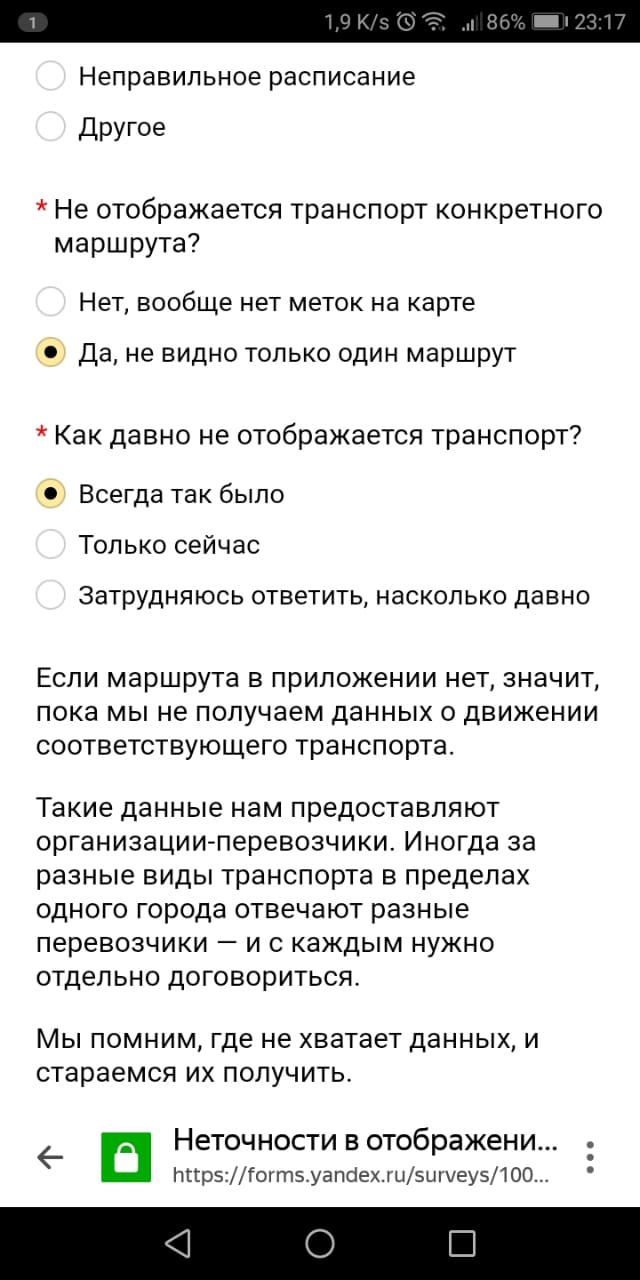 1 1,9 K/s 86% 23:17

Неправильное расписание

Другое

* Не отображается транспорт конкретного маршрута?

Нет, вообще нет меток на карте

Да, не видно только один маршрут

* Как давно не отображается транспорт?

Всегда так было

Только сейчас

Затрудняюсь ответить, насколько давно

Если маршрута в приложении нет, значит, пока мы не получаем данных о движении соответствующего транспорта.

Такие данные нам предоставляют организации-перевозчики. Иногда за разные виды транспорта в пределах одного города отвечают разные перевозчики — и с каждым нужно отдельно договориться.

Мы помним, где не хватает данных, и стараемся их получить.

Неточности в отображени...
https://forms.yandex.ru/surveys/100...